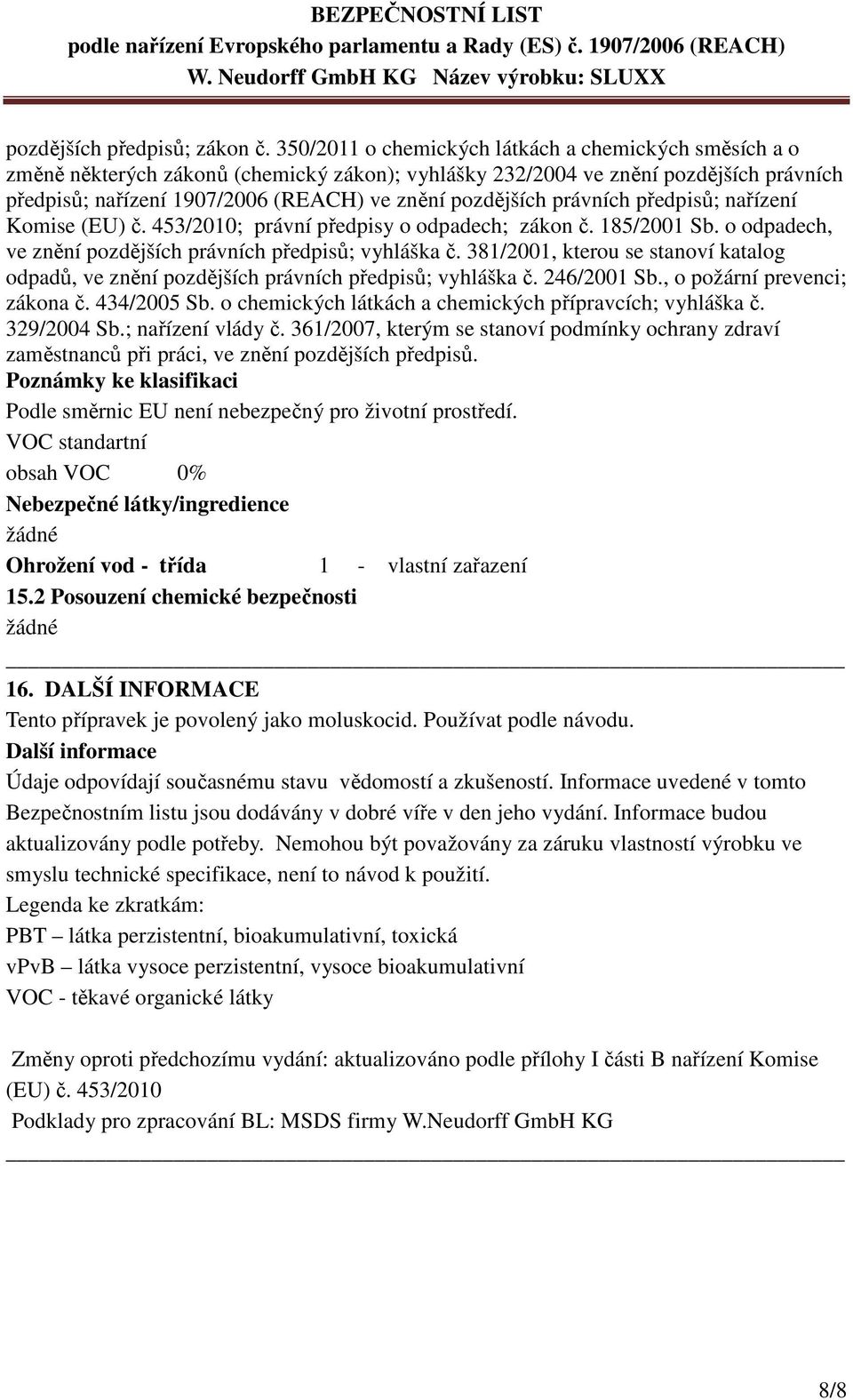 BEZPEČNOSTNÍ LIST
podle nařízení Evropského parlamentu a Rady (ES) č. 1907/2006 (REACH)
W. Neudorff GmbH KG Název výrobku: SLUXX

pozdějších předpisů; zákon č. 350/2011 o chemických látkách a chemických směsích a o změně některých zákonů (chemický zákon); vyhlášky 232/2004 ve znění pozdějších právních předpisů; nařízení 1907/2006 (REACH) ve znění pozdějších právních předpisů; nařízení Komise (EU) č. 453/2010; právní předpisy o odpadech; zákon č. 185/2001 Sb. o odpadech, ve znění pozdějších právních předpisů; vyhláška č. 381/2001, kterou se stanoví katalog odpadů, ve znění pozdějších právních předpisů; vyhláška č. 246/2001 Sb., o požární prevenci; zákona č. 434/2005 Sb. o chemických látkách a chemických přípravcích; vyhláška č. 329/2004 Sb.; nařízení vlády č. 361/2007, kterým se stanoví podmínky ochrany zdraví zaměstnanců při práci, ve znění pozdějších předpisů.
Poznámky ke klasifikaci
Podle směrnic EU není nebezpečný pro životní prostředí.
VOC standartní
obsah VOC 0%
Nebezpečné látky/ingredience
žádné
Ohrožení vod - třída 1 - vlastní zařazení
15.2 Posouzení chemické bezpečnosti
žádné

16. DALŠÍ INFORMACE
Tento přípravek je povolený jako moluskocid. Používat podle návodu.
Další informace
Údaje odpovídají současnému stavu vědomostí a zkušeností. Informace uvedené v tomto Bezpečnostním listu jsou dodávány v dobré víře v den jeho vydání. Informace budou aktualizovány podle potřeby. Nemohou být považovány za záruku vlastností výrobku ve smyslu technické specifikace, není to návod k použití.
Legenda ke zkratkám:
PBT – látka perzistentní, bioakumulativní, toxická
vPvB – látka vysoce perzistentní, vysoce bioakumulativní
VOC - těkavé organické látky

Změny oproti předchozímu vydání: aktualizováno podle přílohy I části B nařízení Komise (EU) č. 453/2010
Podklady pro zpracování BL: MSDS firmy W.Neudorff GmbH KG

8/8